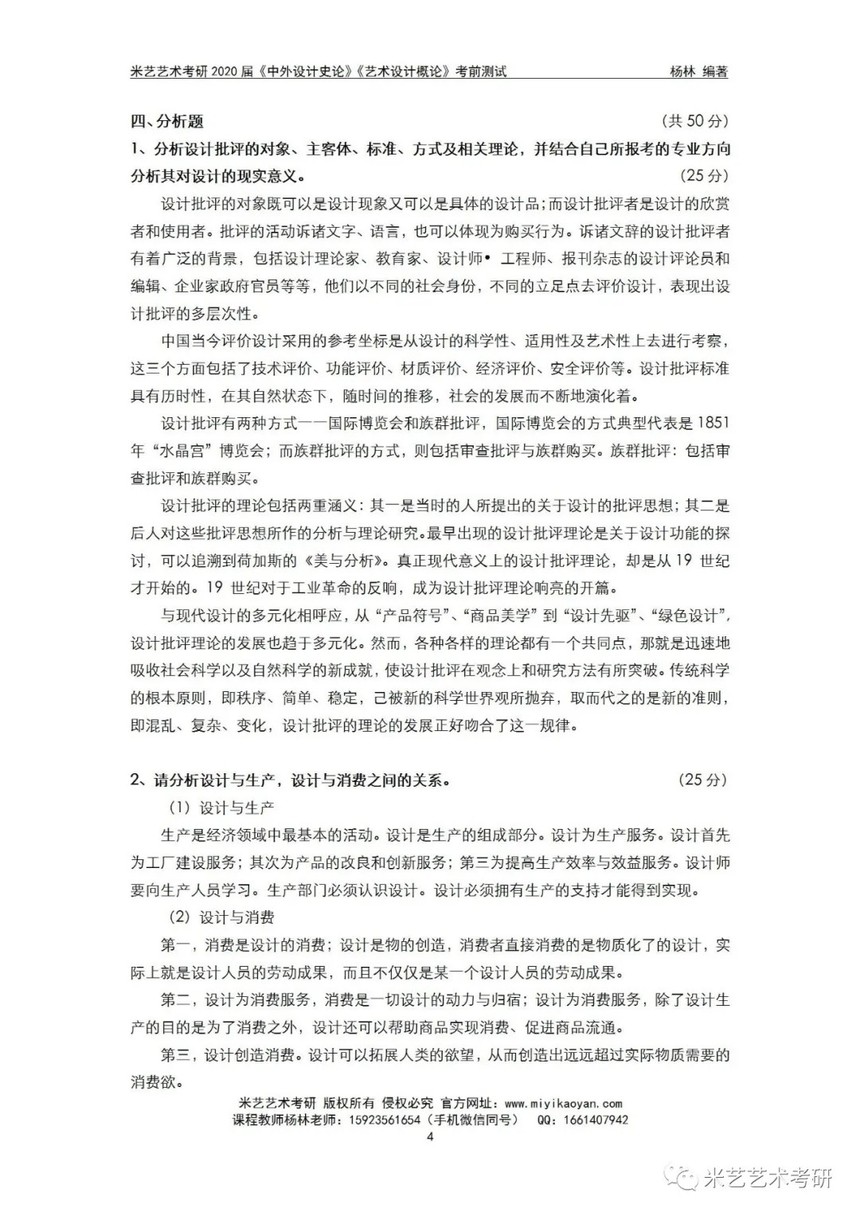 米艺艺术考研 2020 届《中外设计史论》《艺术设计概论》考前测试　　杨林 编著

四、分析题　　（共 50 分）

1、分析设计批评的对象、主客体、标准、方式及相关理论，并结合自己所报考的专业方向分析其对设计的现实意义。　　（25 分）

设计批评的对象既可以是设计现象又可以是具体的设计品；而设计批评者是设计的欣赏者和使用者。批评的活动诉诸文字、语言，也可以体现为购买行为。诉诸文辞的设计批评者有着广泛的背景，包括设计理论家、教育家、设计师• 工程师、报刊杂志的设计评论员和编辑、企业家政府官员等等，他们以不同的社会身份，不同的立足点去评价设计，表现出设计批评的多层次性。

中国当今评价设计采用的参考坐标是从设计的科学性、适用性及艺术性上去进行考察，这三个方面包括了技术评价、功能评价、材质评价、经济评价、安全评价等。设计批评标准具有历时性，在其自然状态下，随时间的推移，社会的发展而不断地演化着。

设计批评有两种方式——国际博览会和族群批评，国际博览会的方式典型代表是 1851 年“水晶宫”博览会；而族群批评的方式，则包括审查批评与族群购买。族群批评：包括审查批评和族群购买。

设计批评的理论包括两重涵义：其一是当时的人所提出的关于设计的批评思想；其二是后人对这些批评思想所作的分析与理论研究。最早出现的设计批评理论是关于设计功能的探讨，可以追溯到荷加斯的《美与分析》。真正现代意义上的设计批评理论，却是从 19 世纪才开始的。19 世纪对于工业革命的反响，成为设计批评理论响亮的开篇。

与现代设计的多元化相呼应，从“产品符号”、“商品美学”到“设计先驱”、“绿色设计”，设计批评理论的发展也趋于多元化。然而，各种各样的理论都有一个共同点，那就是迅速地吸收社会科学以及自然科学的新成就，使设计批评在观念上和研究方法有所突破。传统科学的根本原则，即秩序、简单、稳定，己被新的科学世界观所抛弃，取而代之的是新的准则，即混乱、复杂、变化，设计批评的理论的发展正好吻合了这一规律。

2、请分析设计与生产，设计与消费之间的关系。　　（25 分）

（1）设计与生产

生产是经济领域中最基本的活动。设计是生产的组成部分。设计为生产服务。设计首先为工厂建设服务；其次为产品的改良和创新服务；第三为提高生产效率与效益服务。设计师要向生产人员学习。生产部门必须认识设计。设计必须拥有生产的支持才能得到实现。

（2）设计与消费

第一，消费是设计的消费；设计是物的创造，消费者直接消费的是物质化了的设计，实际上就是设计人员的劳动成果，而且不仅仅是某一个设计人员的劳动成果。

第二，设计为消费服务，消费是一切设计的动力与归宿；设计为消费服务，除了设计生产的目的是为了消费之外，设计还可以帮助商品实现消费、促进商品流通。

第三，设计创造消费。设计可以拓展人类的欲望，从而创造出远远超过实际物质需要的消费欲。

米艺艺术考研 版权所有 侵权必究 官方网址：www.miyikaoyan.com
课程教师杨林老师：15923561654（手机微信同号） QQ：1661407942
4

米艺艺术考研